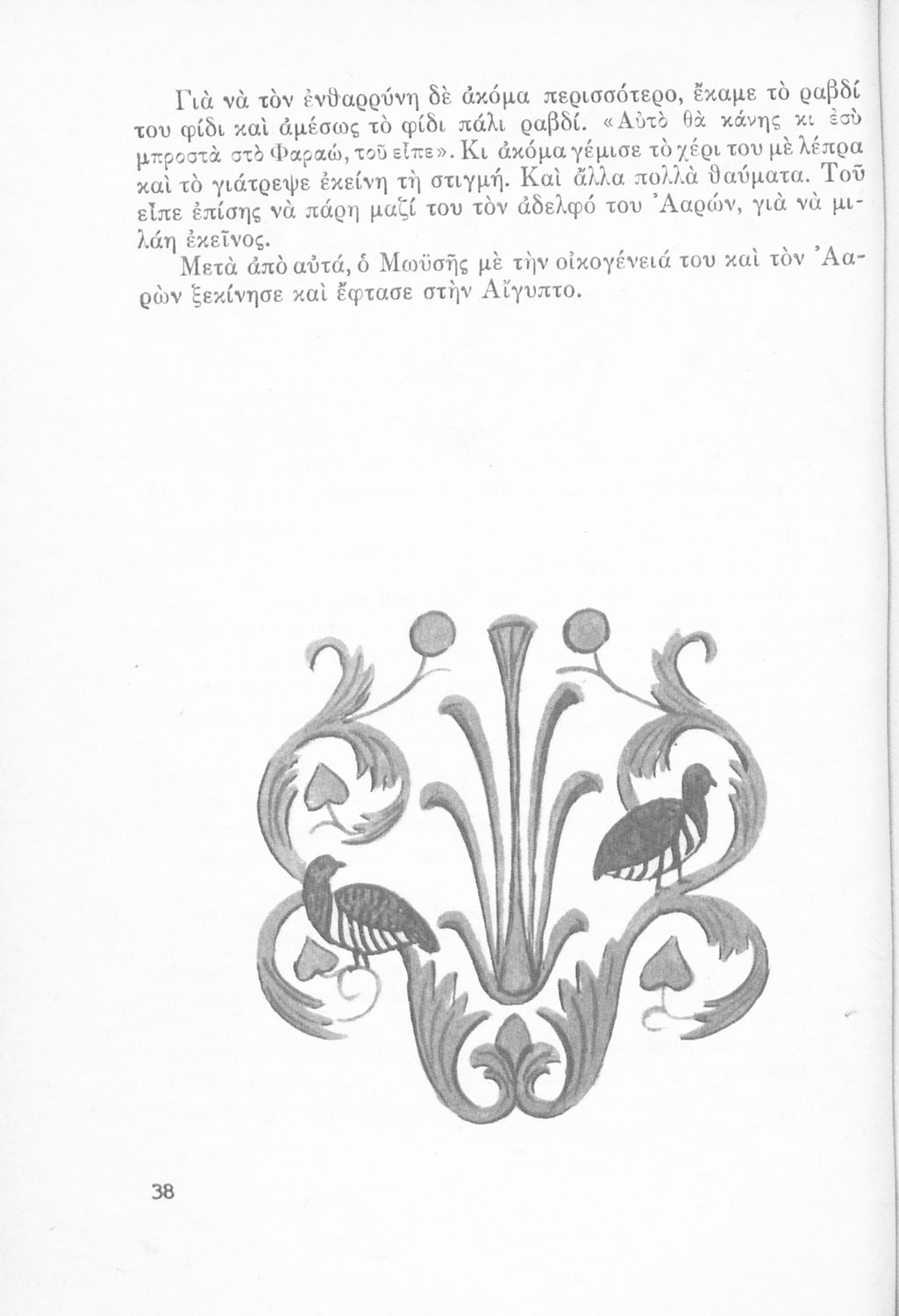 Γιὰ νὰ τὸν ἐνθαρρύνη δὲ ἀκόμα περισσότερο, ἔκαμε τὸ ραβδί του φίδι καὶ ἀμέσως τὸ φίδι πάλι ραβδί. «Αὐτὸ θὰ κάνης κι ἐσὺ μπροστὰ στὸ Φαραώ, τοῦ εἶπε». Κι ἀκόμα γέμισε τὸ χέρι του μὲ λέπρα καὶ τὸ γιάτρεψε ἐκείνη τὴ στιγμή. Καὶ ἄλλα πολλὰ θαύματα. Τοῦ εἶπε ἐπίσης νὰ πάρη μαζί του τὸν ἀδελφό του Ἀαρών, γιὰ νὰ μιλάη ἐκεῖνος.

Μετὰ ἀπὸ αὐτά, ὁ Μωϋσῆς μὲ τὴν οἰκογένειά του καὶ τὸν Ἀαρὼν ξεκίνησε καὶ ἔφτασε στὴν Αἴγυπτο.

38